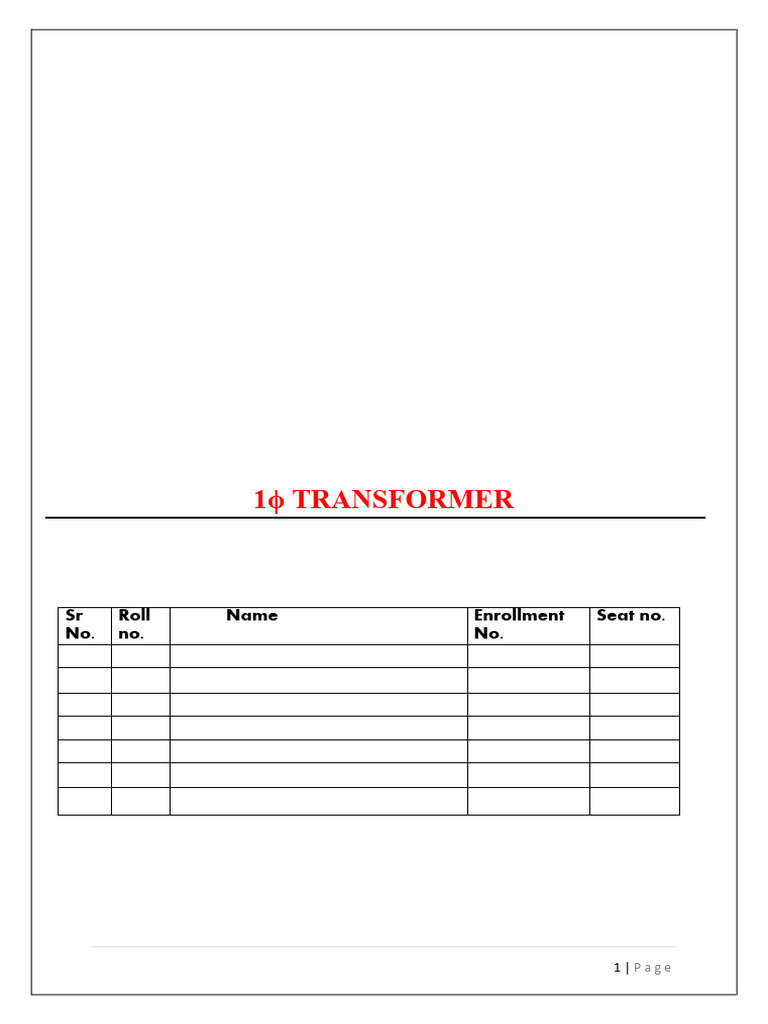 1ϕ TRANSFORMER

| Sr No. | Roll no. | Name | Enrollment No. | Seat no. |
|---|---|---|---|---|
| | | | | |
| | | | | |
| | | | | |
| | | | | |
| | | | | |
| | | | | |
| | | | | |

1 | Page